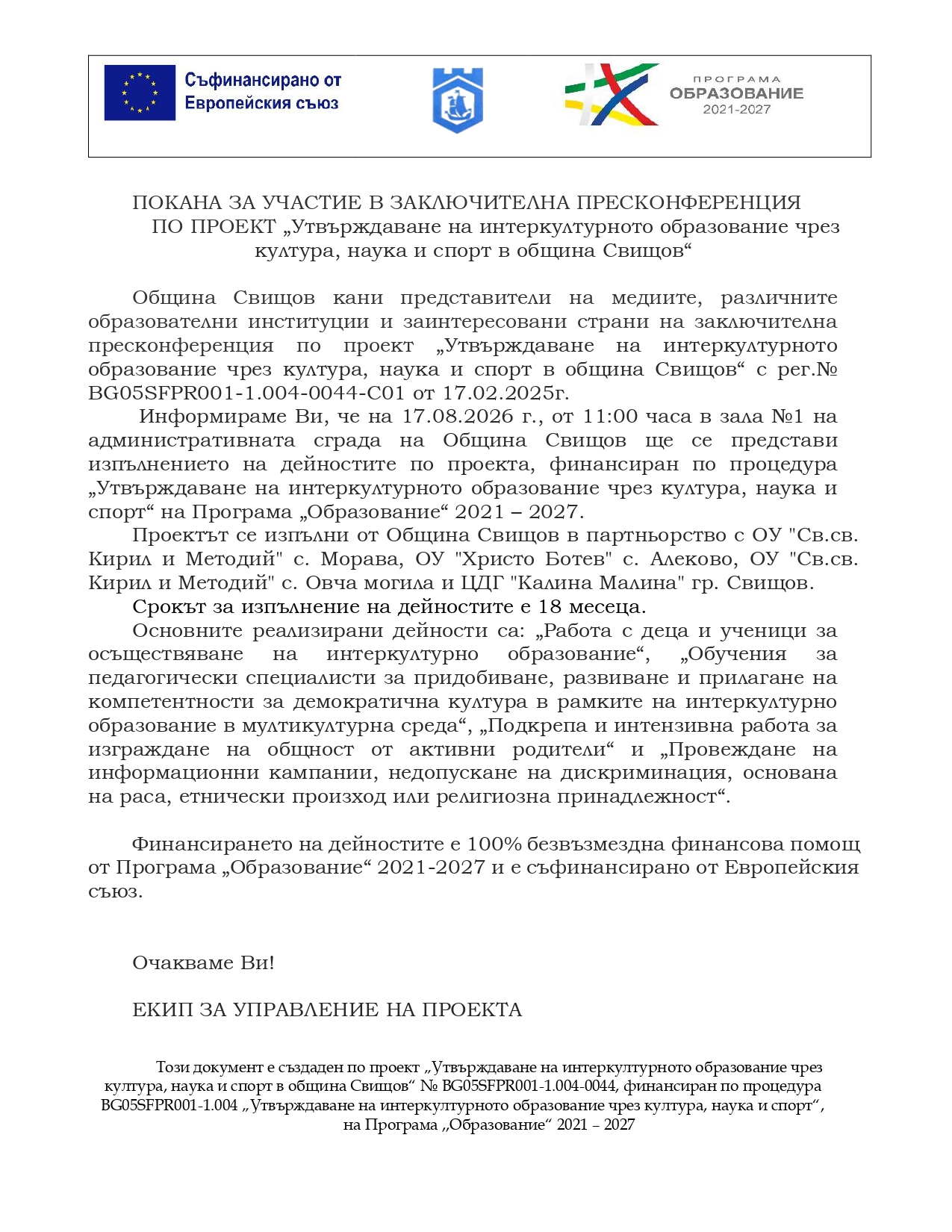 Съфинансирано от Европейския съюз

ПРОГРАМА
ОБРАЗОВАНИЕ
2021-2027

ПОКАНА ЗА УЧАСТИЕ В ЗАКЛЮЧИТЕЛНА ПРЕСКОНФЕРЕНЦИЯ ПО ПРОЕКТ „Утвърждаване на интеркултурното образование чрез култура, наука и спорт в община Свищов“

Община Свищов кани представители на медиите, различните образователни институции и заинтересовани страни на заключителна пресконференция по проект „Утвърждаване на интеркултурното образование чрез култура, наука и спорт в община Свищов“ с рег.№ BG05SFPR001-1.004-0044-C01 от 17.02.2025г.

Информираме Ви, че на 17.08.2026 г., от 11:00 часа в зала №1 на административната сграда на Община Свищов ще се представи изпълнението на дейностите по проекта, финансиран по процедура „Утвърждаване на интеркултурното образование чрез култура, наука и спорт“ на Програма „Образование“ 2021 – 2027.

Проектът се изпълни от Община Свищов в партньорство с ОУ "Св.св. Кирил и Методий" с. Морава, ОУ "Христо Ботев" с. Алеково, ОУ "Св.св. Кирил и Методий" с. Овча могила и ЦДГ "Калина Малина" гр. Свищов.

Срокът за изпълнение на дейностите е 18 месеца.

Основните реализирани дейности са: „Работа с деца и ученици за осъществяване на интеркултурно образование“, „Обучения за педагогически специалисти за придобиване, развиване и прилагане на компетентности за демократична култура в рамките на интеркултурно образование в мултикултурна среда“, „Подкрепа и интензивна работа за изграждане на общност от активни родители“ и „Провеждане на информационни кампании, недопускане на дискриминация, основана на раса, етнически произход или религиозна принадлежност“.

Финансирането на дейностите е 100% безвъзмездна финансова помощ от Програма „Образование“ 2021-2027 и е съфинансирано от Европейския съюз.

Очакваме Ви!

ЕКИП ЗА УПРАВЛЕНИЕ НА ПРОЕКТА

Този документ е създаден по проект „Утвърждаване на интеркултурното образование чрез култура, наука и спорт в община Свищов“ № BG05SFPR001-1.004-0044, финансиран по процедура BG05SFPR001-1.004 „Утвърждаване на интеркултурното образование чрез култура, наука и спорт“, на Програма „Образование“ 2021 – 2027